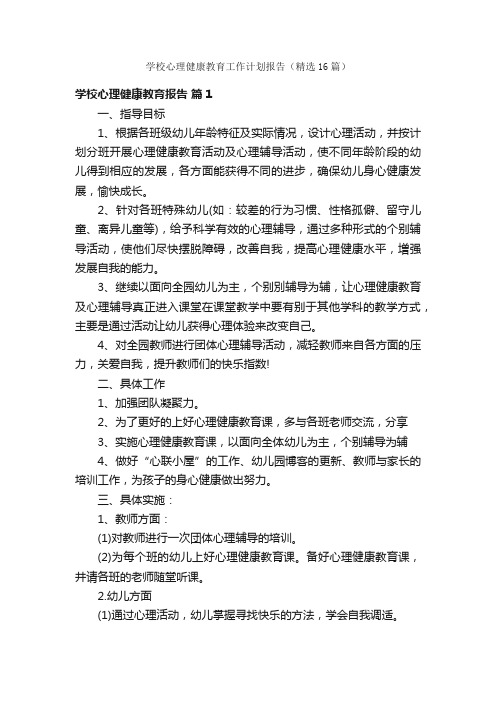 学校心理健康教育工作计划报告（精选16篇）

学校心理健康教育报告 篇1

一、指导目标

1、根据各班级幼儿年龄特征及实际情况，设计心理活动，并按计划分班开展心理健康教育活动及心理辅导活动，使不同年龄阶段的幼儿得到相应的发展，各方面能获得不同的进步，确保幼儿身心健康发展，愉快成长。

2、针对各班特殊幼儿(如：较差的行为习惯、性格孤僻、留守儿童、离异儿童等)，给予科学有效的心理辅导，通过多种形式的个别辅导活动，使他们尽快摆脱障碍，改善自我，提高心理健康水平，增强发展自我的能力。

3、继续以面向全园幼儿为主，个别别辅导为辅，让心理健康教育及心理辅导真正进入课堂在课堂教学中要有别于其他学科的教学方式，主要是通过活动让幼儿获得心理体验来改变自己。

4、对全园教师进行团体心理辅导活动，减轻教师来自各方面的压力，关爱自我，提升教师们的快乐指数!

二、具体工作

1、加强团队凝聚力。

2、为了更好的上好心理健康教育课，多与各班老师交流，分享

3、实施心理健康教育课，以面向全体幼儿为主，个别辅导为辅

4、做好“心联小屋”的工作、幼儿园博客的更新、教师与家长的培训工作，为孩子的身心健康做出努力。

三、具体实施：

1、教师方面：

(1)对教师进行一次团体心理辅导的培训。

(2)为每个班的幼儿上好心理健康教育课。备好心理健康教育课，并请各班的老师随堂听课。

2.幼儿方面

(1)通过心理活动，幼儿掌握寻找快乐的方法，学会自我调适。